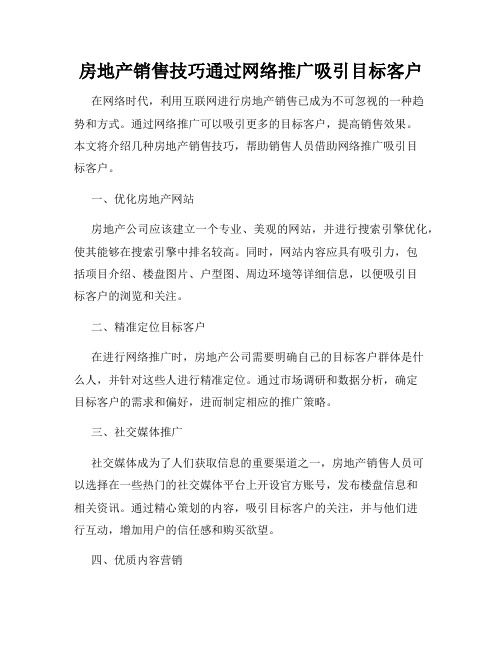 房地产销售技巧通过网络推广吸引目标客户

在网络时代，利用互联网进行房地产销售已成为不可忽视的一种趋势和方式。通过网络推广可以吸引更多的目标客户，提高销售效果。本文将介绍几种房地产销售技巧，帮助销售人员借助网络推广吸引目标客户。

一、优化房地产网站

房地产公司应该建立一个专业、美观的网站，并进行搜索引擎优化，使其能够在搜索引擎中排名较高。同时，网站内容应具有吸引力，包括项目介绍、楼盘图片、户型图、周边环境等详细信息，以便吸引目标客户的浏览和关注。

二、精准定位目标客户

在进行网络推广时，房地产公司需要明确自己的目标客户群体是什么人，并针对这些人进行精准定位。通过市场调研和数据分析，确定目标客户的需求和偏好，进而制定相应的推广策略。

三、社交媒体推广

社交媒体成为了人们获取信息的重要渠道之一，房地产销售人员可以选择在一些热门的社交媒体平台上开设官方账号，发布楼盘信息和相关资讯。通过精心策划的内容，吸引目标客户的关注，并与他们进行互动，增加用户的信任感和购买欲望。

四、优质内容营销